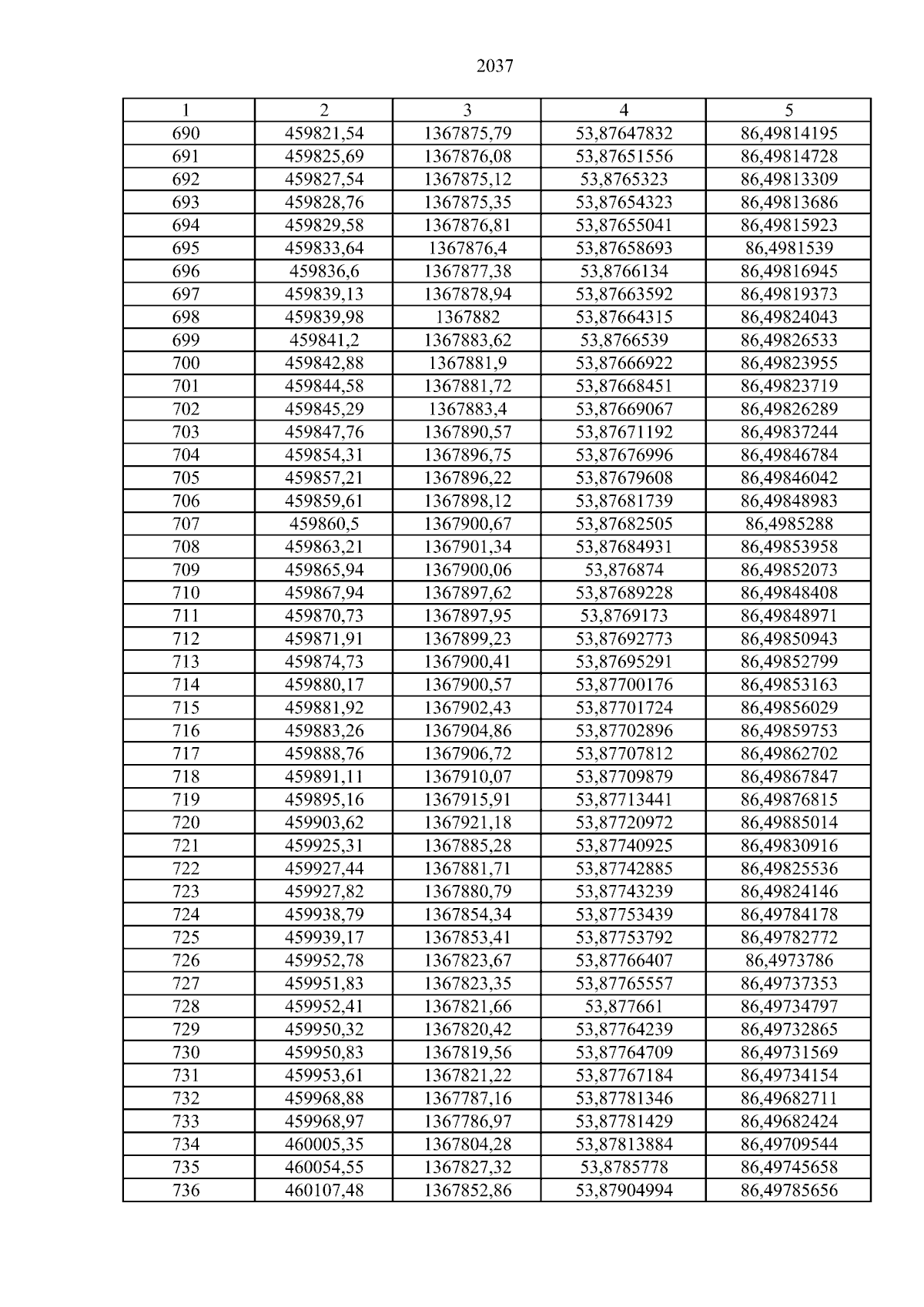 2037

| 1 | 2 | 3 | 4 | 5 |
|---|---|---|---|---|
| 690 | 459821,54 | 1367875,79 | 53,87647832 | 86,49814195 |
| 691 | 459825,69 | 1367876,08 | 53,87651556 | 86,49814728 |
| 692 | 459827,54 | 1367875,12 | 53,8765323 | 86,49813309 |
| 693 | 459828,76 | 1367875,35 | 53,87654323 | 86,49813686 |
| 694 | 459829,58 | 1367876,81 | 53,87655041 | 86,49815923 |
| 695 | 459833,64 | 1367876,4 | 53,87658693 | 86,4981539 |
| 696 | 459836,6 | 1367877,38 | 53,8766134 | 86,49816945 |
| 697 | 459839,13 | 1367878,94 | 53,87663592 | 86,49819373 |
| 698 | 459839,98 | 1367882 | 53,87664315 | 86,49824043 |
| 699 | 459841,2 | 1367883,62 | 53,8766539 | 86,49826533 |
| 700 | 459842,88 | 1367881,9 | 53,87666922 | 86,49823955 |
| 701 | 459844,58 | 1367881,72 | 53,87668451 | 86,49823719 |
| 702 | 459845,29 | 1367883,4 | 53,87669067 | 86,49826289 |
| 703 | 459847,76 | 1367890,57 | 53,87671192 | 86,49837244 |
| 704 | 459854,31 | 1367896,75 | 53,87676996 | 86,49846784 |
| 705 | 459857,21 | 1367896,22 | 53,87679608 | 86,49846042 |
| 706 | 459859,61 | 1367898,12 | 53,87681739 | 86,49848983 |
| 707 | 459860,5 | 1367900,67 | 53,87682505 | 86,4985288 |
| 708 | 459863,21 | 1367901,34 | 53,87684931 | 86,49853958 |
| 709 | 459865,94 | 1367900,06 | 53,876874 | 86,49852073 |
| 710 | 459867,94 | 1367897,62 | 53,87689228 | 86,49848408 |
| 711 | 459870,73 | 1367897,95 | 53,8769173 | 86,49848971 |
| 712 | 459871,91 | 1367899,23 | 53,87692773 | 86,49850943 |
| 713 | 459874,73 | 1367900,41 | 53,87695291 | 86,49852799 |
| 714 | 459880,17 | 1367900,57 | 53,87700176 | 86,49853163 |
| 715 | 459881,92 | 1367902,43 | 53,87701724 | 86,49856029 |
| 716 | 459883,26 | 1367904,86 | 53,87702896 | 86,49859753 |
| 717 | 459888,76 | 1367906,72 | 53,87707812 | 86,49862702 |
| 718 | 459891,11 | 1367910,07 | 53,87709879 | 86,49867847 |
| 719 | 459895,16 | 1367915,91 | 53,87713441 | 86,49876815 |
| 720 | 459903,62 | 1367921,18 | 53,87720972 | 86,49885014 |
| 721 | 459925,31 | 1367885,28 | 53,87740925 | 86,49830916 |
| 722 | 459927,44 | 1367881,71 | 53,87742885 | 86,49825536 |
| 723 | 459927,82 | 1367880,79 | 53,87743239 | 86,49824146 |
| 724 | 459938,79 | 1367854,34 | 53,87753439 | 86,49784178 |
| 725 | 459939,17 | 1367853,41 | 53,87753792 | 86,49782772 |
| 726 | 459952,78 | 1367823,67 | 53,87766407 | 86,4973786 |
| 727 | 459951,83 | 1367823,35 | 53,87765557 | 86,49737353 |
| 728 | 459952,41 | 1367821,66 | 53,877661 | 86,49734797 |
| 729 | 459950,32 | 1367820,42 | 53,87764239 | 86,49732865 |
| 730 | 459950,83 | 1367819,56 | 53,87764709 | 86,49731569 |
| 731 | 459953,61 | 1367821,22 | 53,87767184 | 86,49734154 |
| 732 | 459968,88 | 1367787,16 | 53,87781346 | 86,49682711 |
| 733 | 459968,97 | 1367786,97 | 53,87781429 | 86,49682424 |
| 734 | 460005,35 | 1367804,28 | 53,87813884 | 86,49709544 |
| 735 | 460054,55 | 1367827,32 | 53,8785778 | 86,49745658 |
| 736 | 460107,48 | 1367852,86 | 53,87904994 | 86,49785656 |